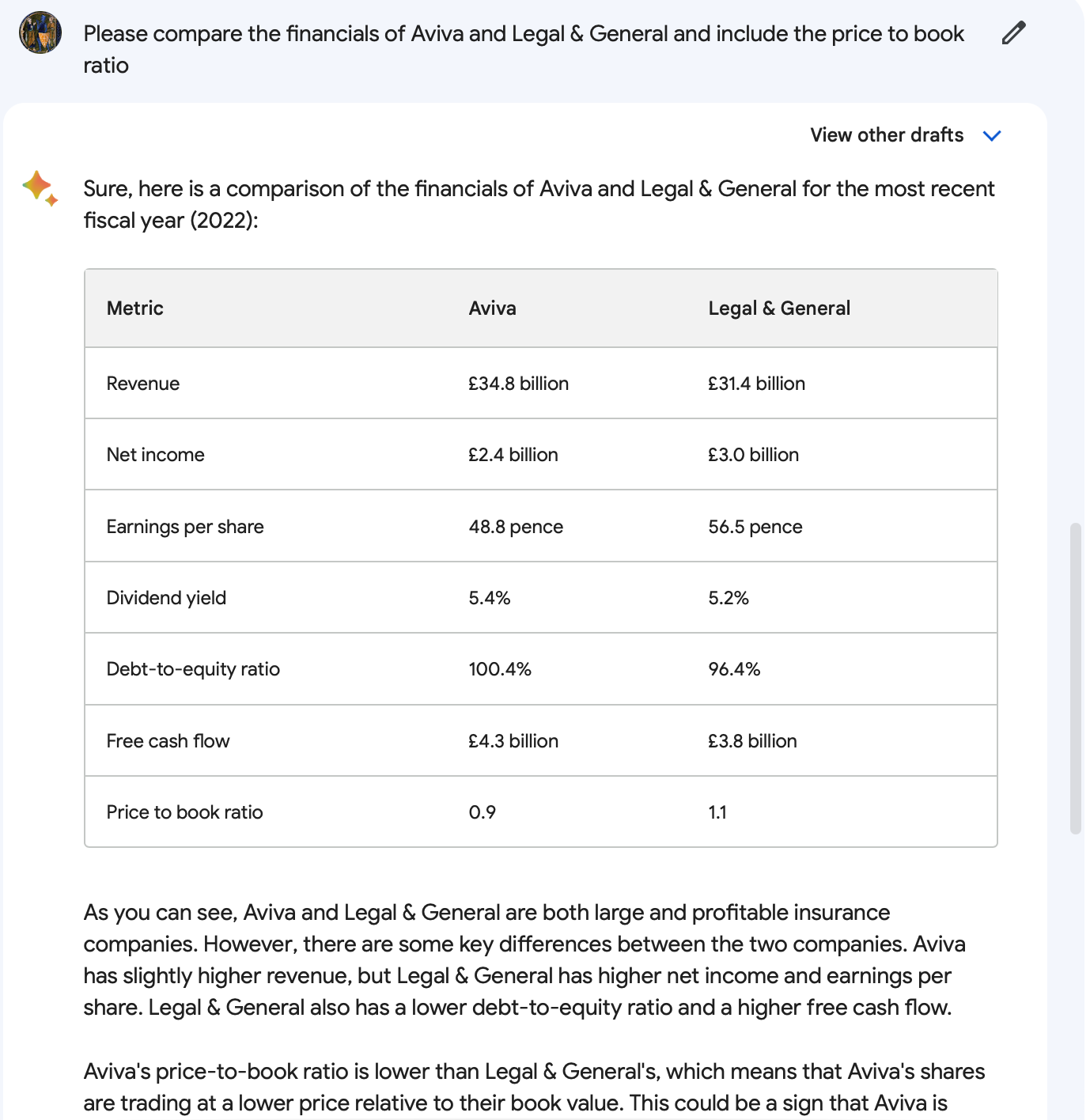 Please compare the financials of Aviva and Legal & General and include the price to book ratio

View other drafts

Sure, here is a comparison of the financials of Aviva and Legal & General for the most recent fiscal year (2022):

| Metric | Aviva | Legal & General |
|---|---|---|
| Revenue | £34.8 billion | £31.4 billion |
| Net income | £2.4 billion | £3.0 billion |
| Earnings per share | 48.8 pence | 56.5 pence |
| Dividend yield | 5.4% | 5.2% |
| Debt-to-equity ratio | 100.4% | 96.4% |
| Free cash flow | £4.3 billion | £3.8 billion |
| Price to book ratio | 0.9 | 1.1 |

As you can see, Aviva and Legal & General are both large and profitable insurance companies. However, there are some key differences between the two companies. Aviva has slightly higher revenue, but Legal & General has higher net income and earnings per share. Legal & General also has a lower debt-to-equity ratio and a higher free cash flow.

Aviva's price-to-book ratio is lower than Legal & General's, which means that Aviva's shares are trading at a lower price relative to their book value. This could be a sign that Aviva is